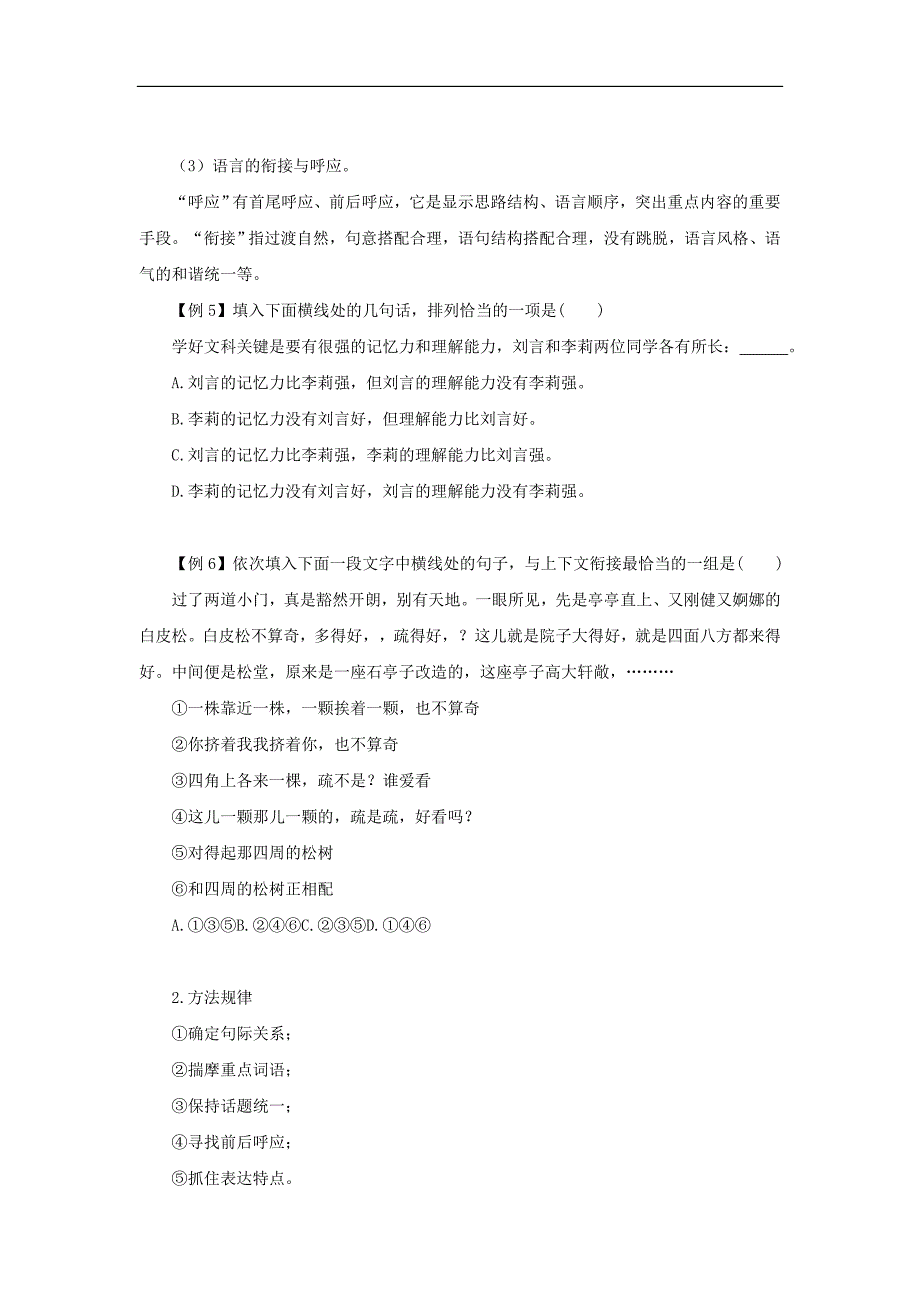 （3）语言的衔接与呼应。

“呼应”有首尾呼应、前后呼应，它是显示思路结构、语言顺序，突出重点内容的重要手段。“衔接”指过渡自然，句意搭配合理，语句结构搭配合理，没有跳脱，语言风格、语气的和谐统一等。

【例 5】填入下面横线处的几句话，排列恰当的一项是(　　)

学好文科关键是要有很强的记忆力和理解能力，刘言和李莉两位同学各有所长：______。

A.刘言的记忆力比李莉强，但刘言的理解能力没有李莉强。

B.李莉的记忆力没有刘言好，但理解能力比刘言好。

C.刘言的记忆力比李莉强，李莉的理解能力比刘言强。

D.李莉的记忆力没有刘言好，刘言的理解能力没有李莉强。

【例 6】依次填入下面一段文字中横线处的句子，与上下文衔接最恰当的一组是(　　)

过了两道小门，真是豁然开朗，别有天地。一眼所见，先是亭亭直上、又刚健又婀娜的白皮松。白皮松不算奇，多得好，，疏得好，？这儿就是院子大得好，就是四面八方都来得好。中间便是松堂，原来是一座石亭子改造的，这座亭子高大轩敞，………

①一株靠近一株，一颗挨着一颗，也不算奇

②你挤着我我挤着你，也不算奇

③四角上各来一棵，疏不是？谁爱看

④这儿一颗那儿一颗的，疏是疏，好看吗？

⑤对得起那四周的松树

⑥和四周的松树正相配

A.①③⑤B.②④⑥C.②③⑤D.①④⑥

2.方法规律

①确定句际关系；

②揣摩重点词语；

③保持话题统一；

④寻找前后呼应；

⑤抓住表达特点。